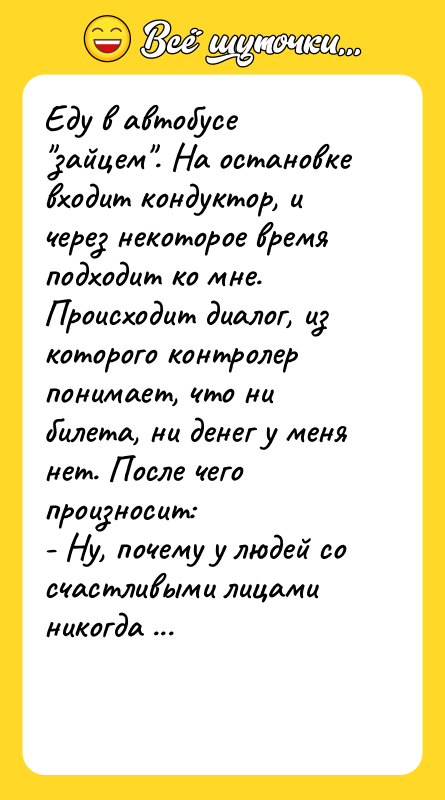 Всё шуточки...

Еду в автобусе "зайцем". На остановке входит кондуктор, и через некоторое время подходит ко мне. Происходит диалог, из которого контролер понимает, что ни билета, ни денег у меня нет. После чего произносит:
- Ну, почему у людей со счастливыми лицами никогда ...